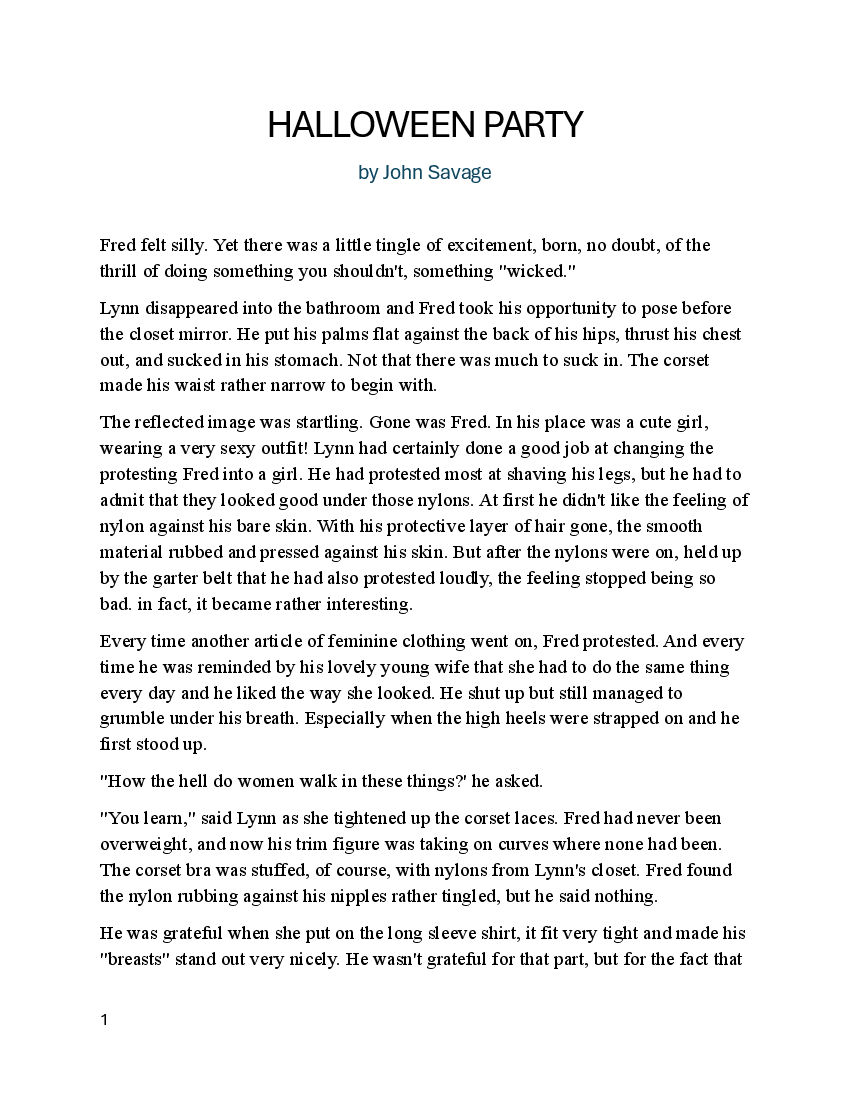 HALLOWEEN PARTY

by John Savage

Fred felt silly. Yet there was a little tingle of excitement, born, no doubt, of the thrill of doing something you shouldn't, something "wicked."

Lynn disappeared into the bathroom and Fred took his opportunity to pose before the closet mirror. He put his palms flat against the back of his hips, thrust his chest out, and sucked in his stomach. Not that there was much to suck in. The corset made his waist rather narrow to begin with.

The reflected image was startling. Gone was Fred. In his place was a cute girl, wearing a very sexy outfit! Lynn had certainly done a good job at changing the protesting Fred into a girl. He had protested most at shaving his legs, but he had to admit that they looked good under those nylons. At first he didn't like the feeling of nylon against his bare skin. With his protective layer of hair gone, the smooth material rubbed and pressed against his skin. But after the nylons were on, held up by the garter belt that he had also protested loudly, the feeling stopped being so bad. in fact, it became rather interesting.

Every time another article of feminine clothing went on, Fred protested. And every time he was reminded by his lovely young wife that she had to do the same thing every day and he liked the way she looked. He shut up but still managed to grumble under his breath. Especially when the high heels were strapped on and he first stood up.

"How the hell do women walk in these things?' he asked.

"You learn," said Lynn as she tightened up the corset laces. Fred had never been overweight, and now his trim figure was taking on curves where none had been. The corset bra was stuffed, of course, with nylons from Lynn's closet. Fred found the nylon rubbing against his nipples rather tingled, but he said nothing.

He was grateful when she put on the long sleeve shirt, it fit very tight and made his "breasts" stand out very nicely. He wasn't grateful for that part, but for the fact that

1